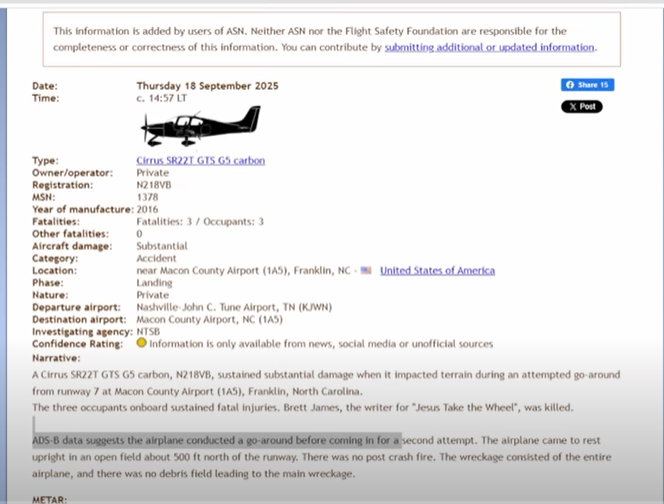 This information is added by users of ASN. Neither ASN nor the Flight Safety Foundation are responsible for the completeness or correctness of this information. You can contribute by submitting additional or updated information.

Share 15

X Post

| | |
|---|---|
| Date: | Thursday 18 September 2025 |
| Time: | c. 14:57 LT |
| Type: | Cirrus SR22T GTS G5 carbon |
| Owner/operator: | Private |
| Registration: | N218VB |
| MSN: | 1378 |
| Year of manufacture: | 2016 |
| Fatalities: | Fatalities: 3 / Occupants: 3 |
| Other fatalities: | 0 |
| Aircraft damage: | Substantial |
| Category: | Accident |
| Location: | near Macon County Airport (1A5), Franklin, NC - United States of America |
| Phase: | Landing |
| Nature: | Private |
| Departure airport: | Nashville-John C. Tune Airport, TN (KJWN) |
| Destination airport: | Macon County Airport, NC (1A5) |
| Investigating agency: | NTSB |
| Confidence Rating: | Information is only available from news, social media or unofficial sources |

Narrative:

A Cirrus SR22T GTS G5 carbon, N218VB, sustained substantial damage when it impacted terrain during an attempted go-around from runway 7 at Macon County Airport (1A5), Franklin, North Carolina.
The three occupants onboard sustained fatal injuries. Brett James, the writer for "Jesus Take the Wheel", was killed.

ADS-B data suggests the airplane conducted a go-around before coming in for a second attempt. The airplane came to rest upright in an open field about 500 ft north of the runway. There was no post crash fire. The wreckage consisted of the entire airplane, and there was no debris field leading to the main wreckage.

METAR: